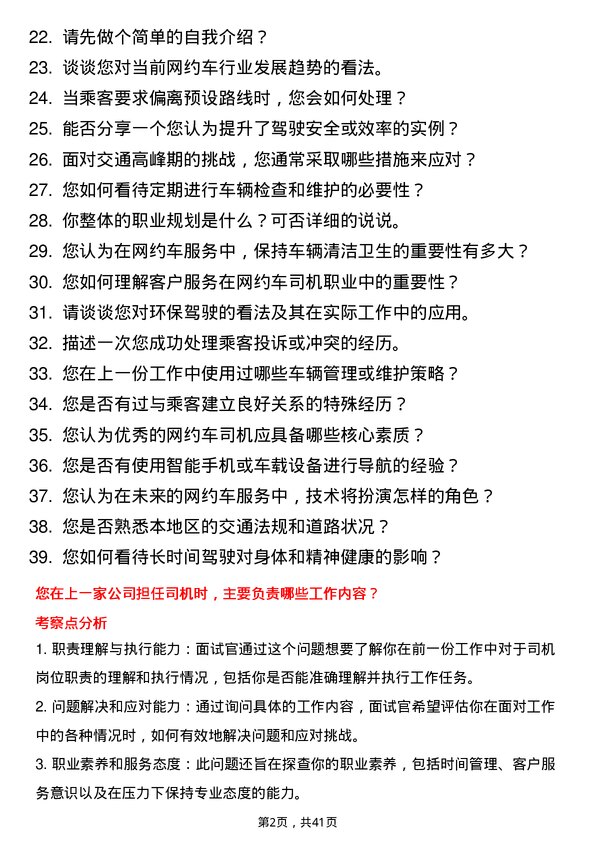 22. 请先做个简单的自我介绍？
23. 谈谈您对当前网约车行业发展趋势的看法。
24. 当乘客要求偏离预设路线时，您会如何处理？
25. 能否分享一个您认为提升了驾驶安全或效率的实例？
26. 面对交通高峰期的挑战，您通常采取哪些措施来应对？
27. 您如何看待定期进行车辆检查和维护的必要性？
28. 你整体的职业规划是什么？可否详细的说说。
29. 您认为在网约车服务中，保持车辆清洁卫生的重要性有多大？
30. 您如何理解客户服务在网约车司机职业中的重要性？
31. 请谈谈您对环保驾驶的看法及其在实际工作中的应用。
32. 描述一次您成功处理乘客投诉或冲突的经历。
33. 您在上一份工作中使用过哪些车辆管理或维护策略？
34. 您是否有过与乘客建立良好关系的特殊经历？
35. 您认为优秀的网约车司机应具备哪些核心素质？
36. 您是否有使用智能手机或车载设备进行导航的经验？
37. 您认为在未来的网约车服务中，技术将扮演怎样的角色？
38. 您是否熟悉本地区的交通法规和道路状况？
39. 您如何看待长时间驾驶对身体和精神健康的影响？

您在上一家公司担任司机时，主要负责哪些工作内容？

考察点分析

1. 职责理解与执行能力：面试官通过这个问题想要了解你在前一份工作中对于司机岗位职责的理解和执行情况，包括你是否能准确理解并执行工作任务。

2. 问题解决和应对能力：通过询问具体的工作内容，面试官希望评估你在面对工作中的各种情况时，如何有效地解决问题和应对挑战。

3. 职业素养和服务态度：此问题还旨在探查你的职业素养，包括时间管理、客户服务意识以及在压力下保持专业态度的能力。

第2页，共41页